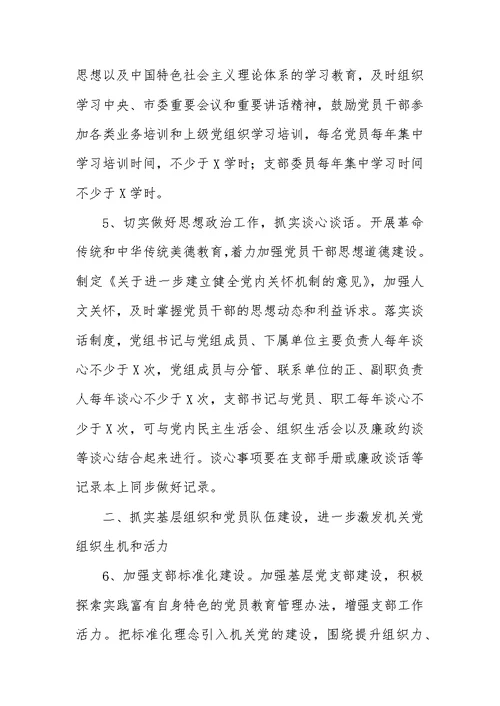 思想以及中国特色社会主义理论体系的学习教育，及时组织学习中央、市委重要会议和重要讲话精神，鼓励党员干部参加各类业务培训和上级党组织学习培训，每名党员每年集中学习培训时间，不少于X学时；支部委员每年集中学习时间不少于X学时。

5、切实做好思想政治工作，抓实谈心谈话。开展革命传统和中华传统美德教育，着力加强党员干部思想道德建设。制定《关于进一步建立健全党内关怀机制的意见》，加强人文关怀，及时掌握党员干部的思想动态和利益诉求。落实谈话制度，党组书记与党组成员、下属单位主要负责人每年谈心不少于X次，党组成员与分管、联系单位的正、副职负责人每年谈心不少于X次，支部书记与党员、职工每年谈心不少于X次，可与党内民主生活会、组织生活会以及廉政约谈等谈心结合起来进行。谈心事项要在支部手册或廉政谈话等记录本上同步做好记录。

二、抓实基层组织和党员队伍建设，进一步激发机关党组织生机和活力

6、加强支部标准化建设。加强基层党支部建设，积极探索实践富有自身特色的党员教育管理办法，增强支部工作活力。把标准化理念引入机关党的建设，围绕提升组织力、